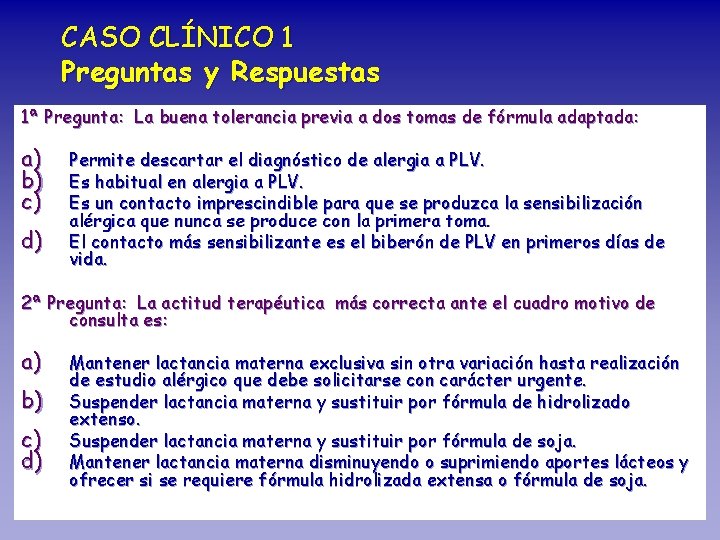 CASO CLÍNICO 1
Preguntas y Respuestas

1ª Pregunta: La buena tolerancia previa a dos tomas de fórmula adaptada:

a) Permite descartar el diagnóstico de alergia a PLV.
b) Es habitual en alergia a PLV.
c) Es un contacto imprescindible para que se produzca la sensibilización alérgica que nunca se produce con la primera toma.
d) El contacto más sensibilizante es el biberón de PLV en primeros días de vida.

2ª Pregunta: La actitud terapéutica más correcta ante el cuadro motivo de consulta es:

a) Mantener lactancia materna exclusiva sin otra variación hasta realización de estudio alérgico que debe solicitarse con carácter urgente.
b) Suspender lactancia materna y sustituir por fórmula de hidrolizado extenso.
c) Suspender lactancia materna y sustituir por fórmula de soja.
d) Mantener lactancia materna disminuyendo o suprimiendo aportes lácteos y ofrecer si se requiere fórmula hidrolizada extensa o fórmula de soja.